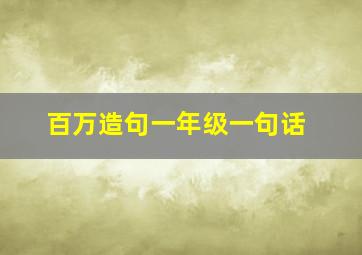 百万造句一年级一句话